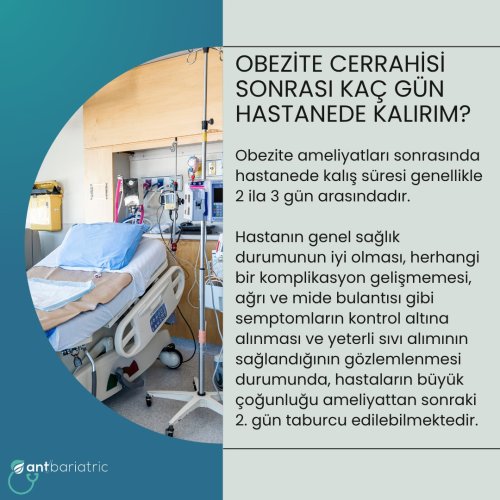 OBEZİTE CERRAHİSİ SONRASI KAÇ GÜN HASTANEDE KALIRIM?

Obezite ameliyatları sonrasında hastanede kalış süresi genellikle 2 ila 3 gün arasındadır.

Hastanın genel sağlık durumunun iyi olması, herhangi bir komplikasyon gelişmemesi, ağrı ve mide bulantısı gibi semptomların kontrol altına alınması ve yeterli sıvı alımının sağlandığının gözlemlenmesi durumunda, hastaların büyük çoğunluğu ameliyattan sonraki 2. gün taburcu edilebilmektedir.

antbariatric